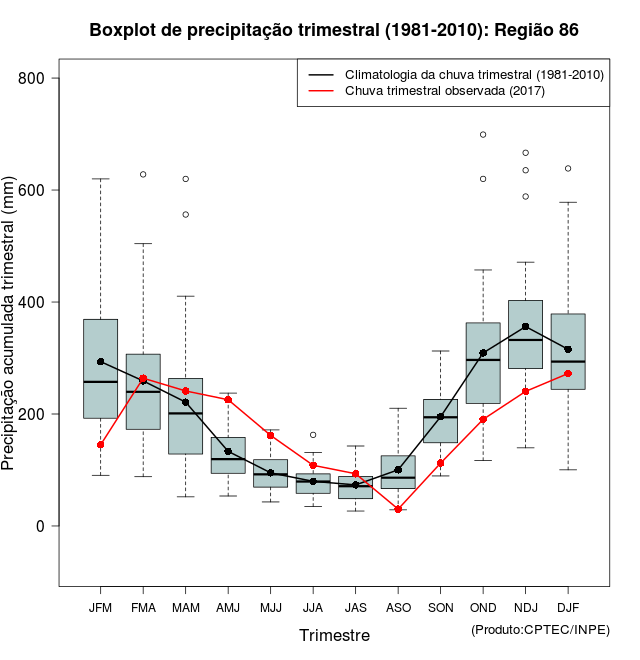 Boxplot de precipitação trimestral (1981-2010): Região 86

Climatologia da chuva trimestral (1981-2010)
Chuva trimestral observada (2017)

Precipitação acumulada trimestral (mm)

800
600
400
200
0

JFM FMA MAM AMJ MJJ JJA JAS ASO SON OND NDJ DJF

Trimestre

(Produto:CPTEC/INPE)